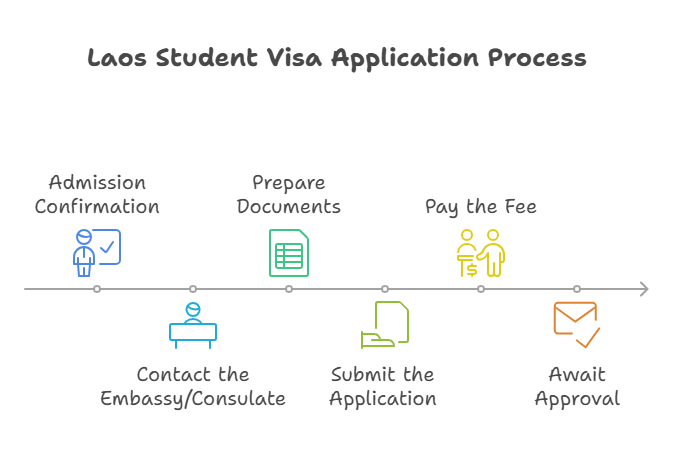 Laos Student Visa Application Process

Admission Confirmation

Contact the Embassy/Consulate

Prepare Documents

Submit the Application

Pay the Fee

Await Approval